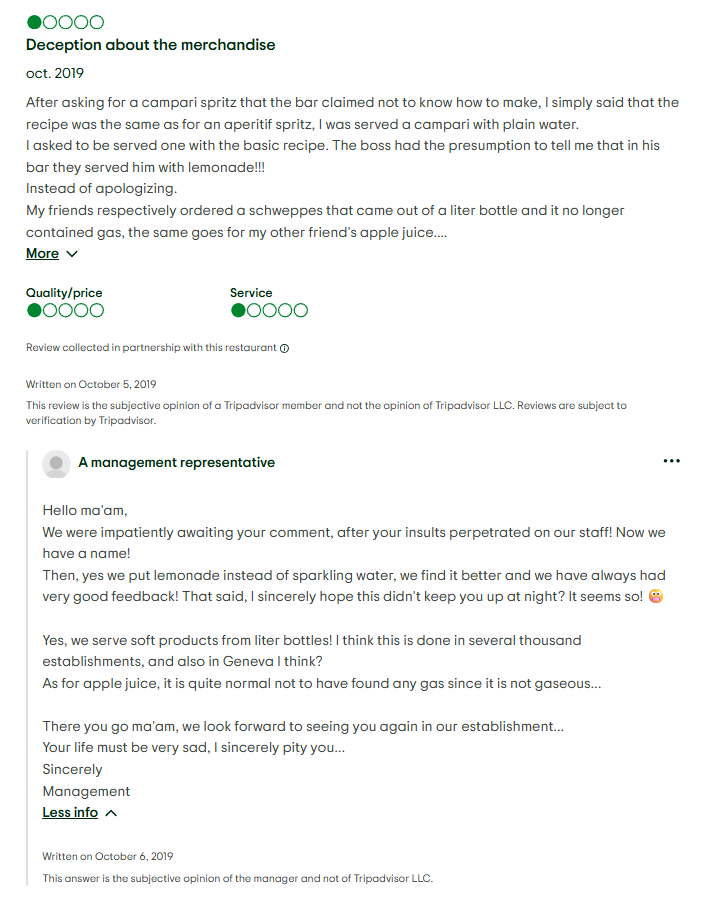 Deception about the merchandise

oct. 2019

After asking for a campari spritz that the bar claimed not to know how to make, I simply said that the recipe was the same as for an aperitif spritz, I was served a campari with plain water.
I asked to be served one with the basic recipe. The boss had the presumption to tell me that in his bar they served him with lemonade!!!
Instead of apologizing.
My friends respectively ordered a schweppes that came out of a liter bottle and it no longer contained gas, the same goes for my other friend's apple juice....

More

Quality/price

Service

Review collected in partnership with this restaurant

Written on October 5, 2019

This review is the subjective opinion of a Tripadvisor member and not the opinion of Tripadvisor LLC. Reviews are subject to verification by Tripadvisor.

A management representative

Hello ma'am,
We were impatiently awaiting your comment, after your insults perpetrated on our staff! Now we have a name!
Then, yes we put lemonade instead of sparkling water, we find it better and we have always had very good feedback! That said, I sincerely hope this didn't keep you up at night? It seems so!

Yes, we serve soft products from liter bottles! I think this is done in several thousand establishments, and also in Geneva I think?
As for apple juice, it is quite normal not to have found any gas since it is not gaseous...

There you go ma'am, we look forward to seeing you again in our establishment...
Your life must be very sad, I sincerely pity you...
Sincerely
Management

Less info

Written on October 6, 2019

This answer is the subjective opinion of the manager and not of Tripadvisor LLC.